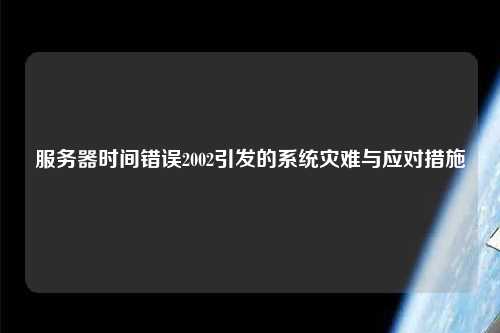 服务器时间错误2002引发的系统灾难与应对措施